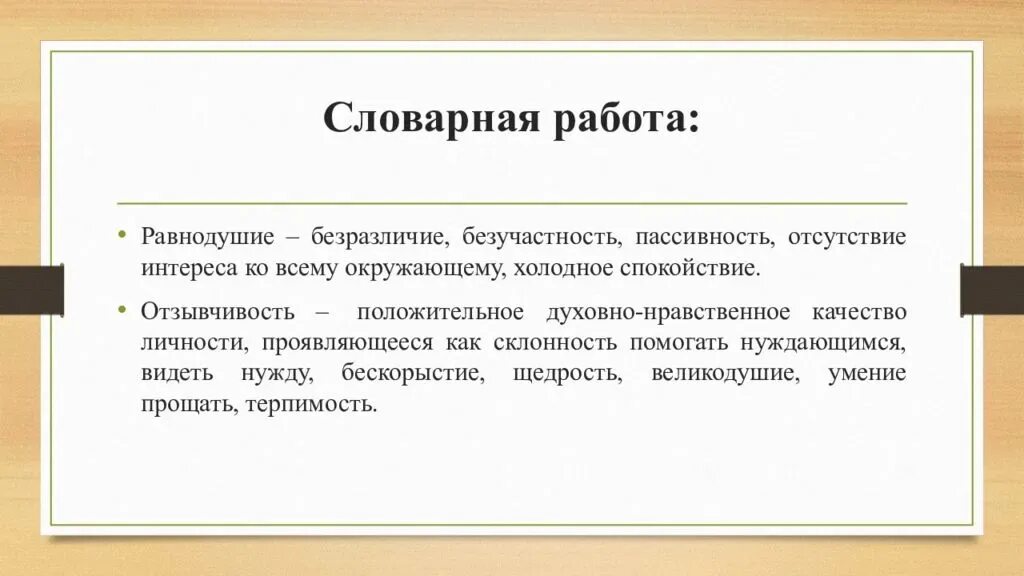 Словарная работа:

• Равнодушие – безразличие, безучастность, пассивность, отсутствие интереса ко всему окружающему, холодное спокойствие.

• Отзывчивость – положительное духовно-нравственное качество личности, проявляющееся как склонность помогать нуждающимся, видеть нужду, бескорыстие, щедрость, великодушие, умение прощать, терпимость.